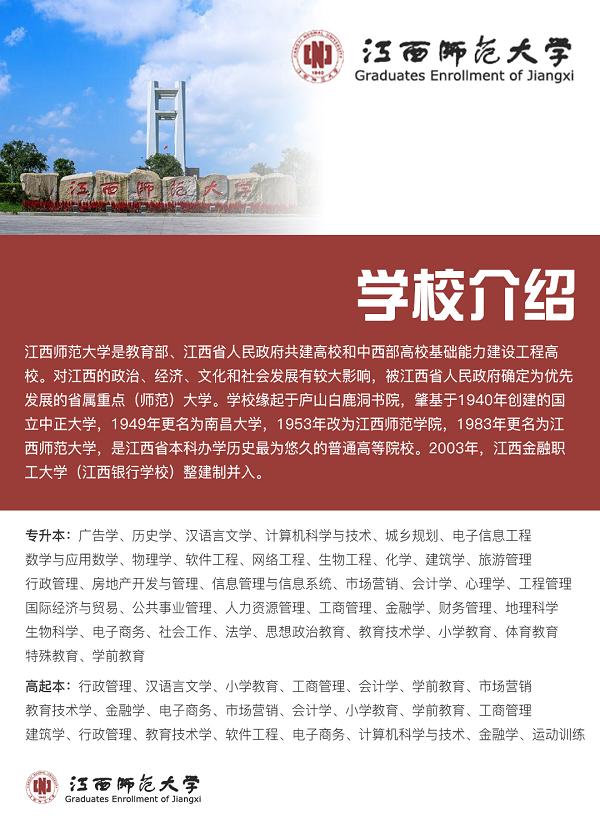 江西师范大学
Graduates Enrollment of Jiangxi

江西师范大学

学校介绍

江西师范大学是教育部、江西省人民政府共建高校和中西部高校基础能力建设工程高校。对江西的政治、经济、文化和社会发展有较大影响，被江西省人民政府确定为优先发展的省属重点（师范）大学。学校缘起于庐山白鹿洞书院，肇基于1940年创建的国立中正大学，1949年更名为南昌大学，1953年改为江西师范学院，1983年更名为江西师范大学，是江西省本科办学历史最为悠久的普通高等院校。2003年，江西金融职工大学（江西银行学校）整建制并入。

专升本：广告学、历史学、汉语言文学、计算机科学与技术、城乡规划、电子信息工程
数学与应用数学、物理学、软件工程、网络工程、生物工程、化学、建筑学、旅游管理
行政管理、房地产开发与管理、信息管理与信息系统、市场营销、会计学、心理学、工程管理
国际经济与贸易、公共事业管理、人力资源管理、工商管理、金融学、财务管理、地理科学
生物科学、电子商务、社会工作、法学、思想政治教育、教育技术学、小学教育、体育教育
特殊教育、学前教育

高起本：行政管理、汉语言文学、小学教育、工商管理、会计学、学前教育、市场营销
教育技术学、金融学、电子商务、市场营销、会计学、小学教育、学前教育、工商管理
建筑学、行政管理、教育技术学、软件工程、电子商务、计算机科学与技术、金融学、运动训练

江西师范大学
Graduates Enrollment of Jiangxi